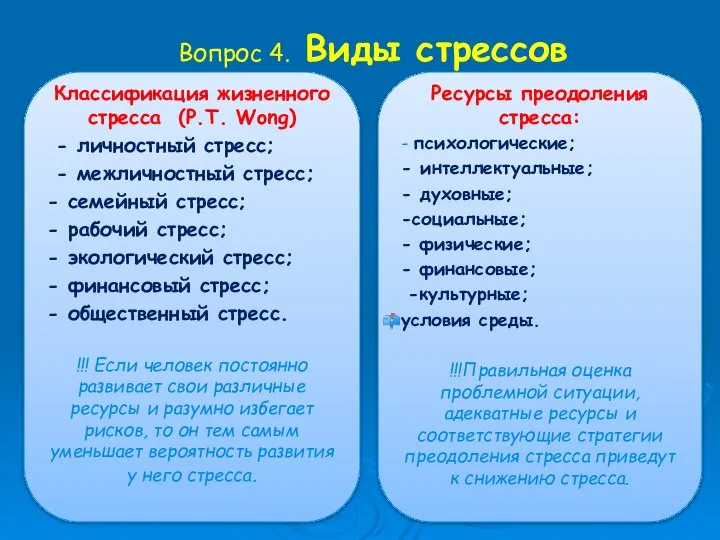 Вопрос 4. Виды стрессов

Классификация жизненного стресса (P.T. Wong)
- личностный стресс;
- межличностный стресс;
- семейный стресс;
- рабочий стресс;
- экологический стресс;
- финансовый стресс;
- общественный стресс.

!!! Если человек постоянно развивает свои различные ресурсы и разумно избегает рисков, то он тем самым уменьшает вероятность развития у него стресса.

Ресурсы преодоления стресса:
- психологические;
- интеллектуальные;
- духовные;
-социальные;
- физические;
- финансовые;
-культурные;
условия среды.

!!!Правильная оценка проблемной ситуации, адекватные ресурсы и соответствующие стратегии преодоления стресса приведут к снижению стресса.